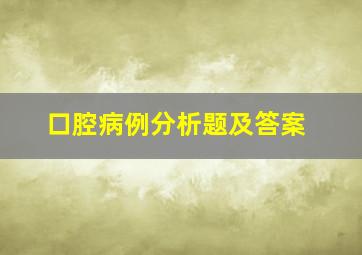 口腔病例分析题及答案